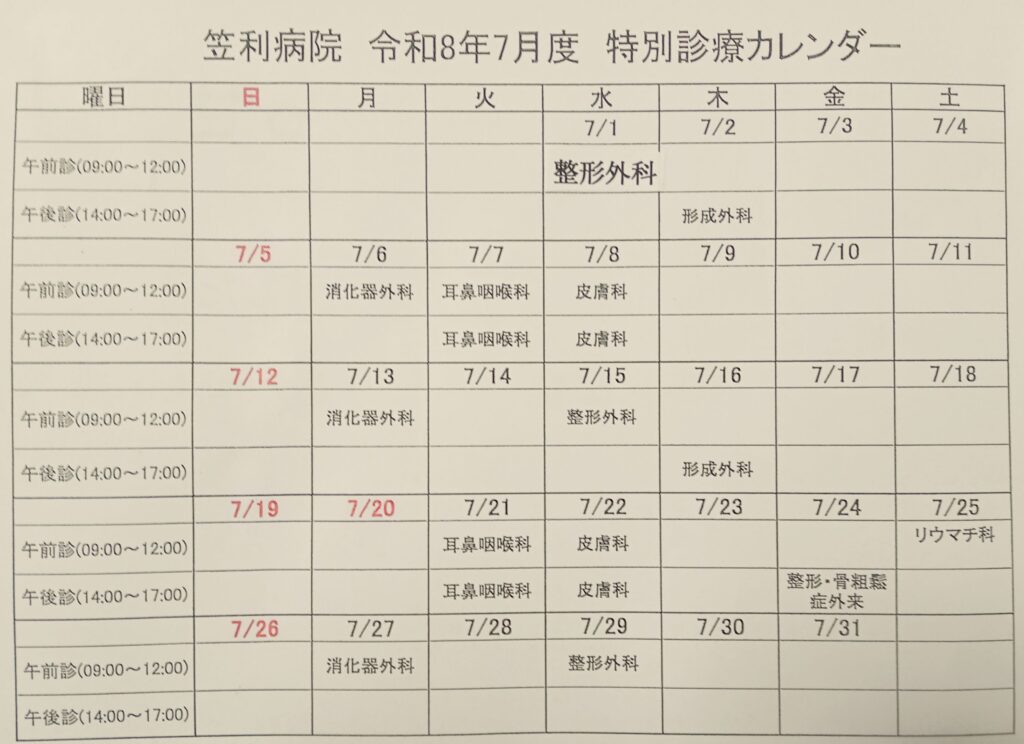 笠利病院 令和8年7月度 特別診療カレンダー

| 曜日 | 日 | 月 | 火 | 水 | 木 | 金 | 土 |
|---|---|---|---|---|---|---|---|
| | | | | 7/1 | 7/2 | 7/3 | 7/4 |
| 午前診(09:00～12:00) | | | | 整形外科 | | | |
| 午後診(14:00～17:00) | | | | | 形成外科 | | |
| | 7/5 | 7/6 | 7/7 | 7/8 | 7/9 | 7/10 | 7/11 |
| 午前診(09:00～12:00) | | 消化器外科 | 耳鼻咽喉科 | 皮膚科 | | | |
| 午後診(14:00～17:00) | | | 耳鼻咽喉科 | 皮膚科 | | | |
| | 7/12 | 7/13 | 7/14 | 7/15 | 7/16 | 7/17 | 7/18 |
| 午前診(09:00～12:00) | | 消化器外科 | | 整形外科 | | | |
| 午後診(14:00～17:00) | | | | | 形成外科 | | |
| | 7/19 | 7/20 | 7/21 | 7/22 | 7/23 | 7/24 | 7/25 |
| 午前診(09:00～12:00) | | | 耳鼻咽喉科 | 皮膚科 | | | リウマチ科 |
| 午後診(14:00～17:00) | | | 耳鼻咽喉科 | 皮膚科 | | 整形・骨粗鬆症外来 | |
| | 7/26 | 7/27 | 7/28 | 7/29 | 7/30 | 7/31 | |
| 午前診(09:00～12:00) | | 消化器外科 | | 整形外科 | | | |
| 午後診(14:00～17:00) | | | | | | | |